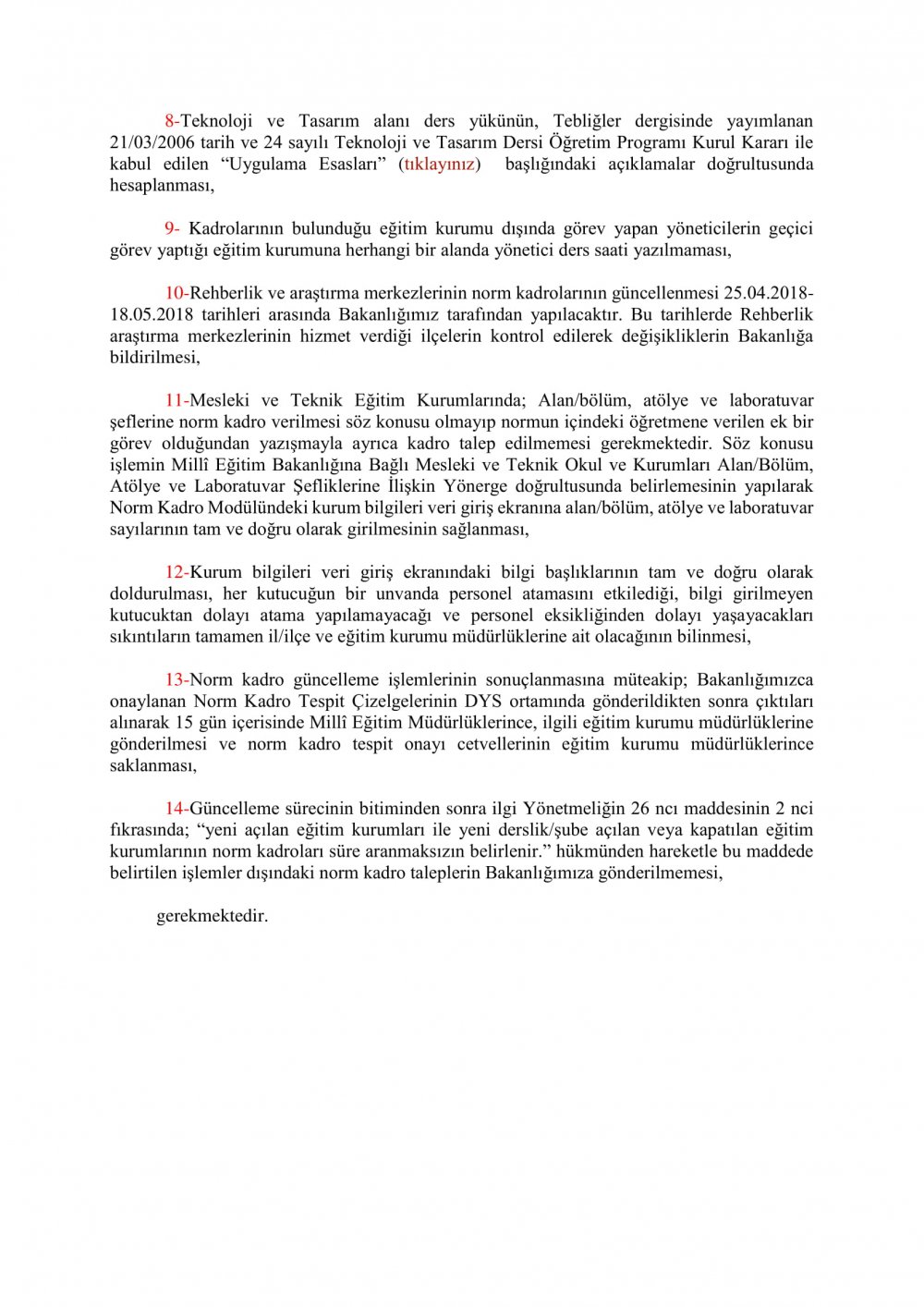 8-Teknoloji ve Tasarım alanı ders yükünün, Tebliğler dergisinde yayımlanan 21/03/2006 tarih ve 24 sayılı Teknoloji ve Tasarım Dersi Öğretim Programı Kurul Kararı ile kabul edilen “Uygulama Esasları” (tıklayınız) başlığındaki açıklamalar doğrultusunda hesaplanması,

9- Kadrolarının bulunduğu eğitim kurumu dışında görev yapan yöneticilerin geçici görev yaptığı eğitim kurumuna herhangi bir alanda yönetici ders saati yazılmaması,

10-Rehberlik ve araştırma merkezlerinin norm kadrolarının güncellenmesi 25.04.2018-18.05.2018 tarihleri arasında Bakanlığımız tarafından yapılacaktır. Bu tarihlerde Rehberlik araştırma merkezlerinin hizmet verdiği ilçelerin kontrol edilerek değişikliklerin Bakanlığa bildirilmesi,

11-Mesleki ve Teknik Eğitim Kurumlarında; Alan/bölüm, atölye ve laboratuvar şeflerine norm kadro verilmesi söz konusu olmayıp normun içindeki öğretmene verilen ek bir görev olduğundan yazışmayla ayrıca kadro talep edilmemesi gerekmektedir. Söz konusu işlemin Millî Eğitim Bakanlığına Bağlı Mesleki ve Teknik Okul ve Kurumları Alan/Bölüm, Atölye ve Laboratuvar Şefliklerine İlişkin Yönerge doğrultusunda belirlemesinin yapılarak Norm Kadro Modülündeki kurum bilgileri veri giriş ekranına alan/bölüm, atölye ve laboratuvar sayılarının tam ve doğru olarak girilmesinin sağlanması,

12-Kurum bilgileri veri giriş ekranındaki bilgi başlıklarının tam ve doğru olarak doldurulması, her kutucuğun bir unvanda personel atamasını etkilediği, bilgi girilmeyen kutucuktan dolayı atama yapılamayacağı ve personel eksikliğinden dolayı yaşayacakları sıkıntıların tamamen il/ilçe ve eğitim kurumu müdürlüklerine ait olacağının bilinmesi,

13-Norm kadro güncelleme işlemlerinin sonuçlanmasına müteakip; Bakanlığımızca onaylanan Norm Kadro Tespit Çizelgelerinin DYS ortamında gönderildikten sonra çıktıları alınarak 15 gün içerisinde Millî Eğitim Müdürlüklerince, ilgili eğitim kurumu müdürlüklerine gönderilmesi ve norm kadro tespit onayı cetvellerinin eğitim kurumu müdürlüklerince saklanması,

14-Güncelleme sürecinin bitiminden sonra ilgi Yönetmeliğin 26 ncı maddesinin 2 nci fıkrasında; “yeni açılan eğitim kurumları ile yeni derslik/şube açılan veya kapatılan eğitim kurumlarının norm kadroları süre aranmaksızın belirlenir.” hükmünden hareketle bu maddede belirtilen işlemler dışındaki norm kadro taleplerin Bakanlığımıza gönderilmemesi,

gerekmektedir.